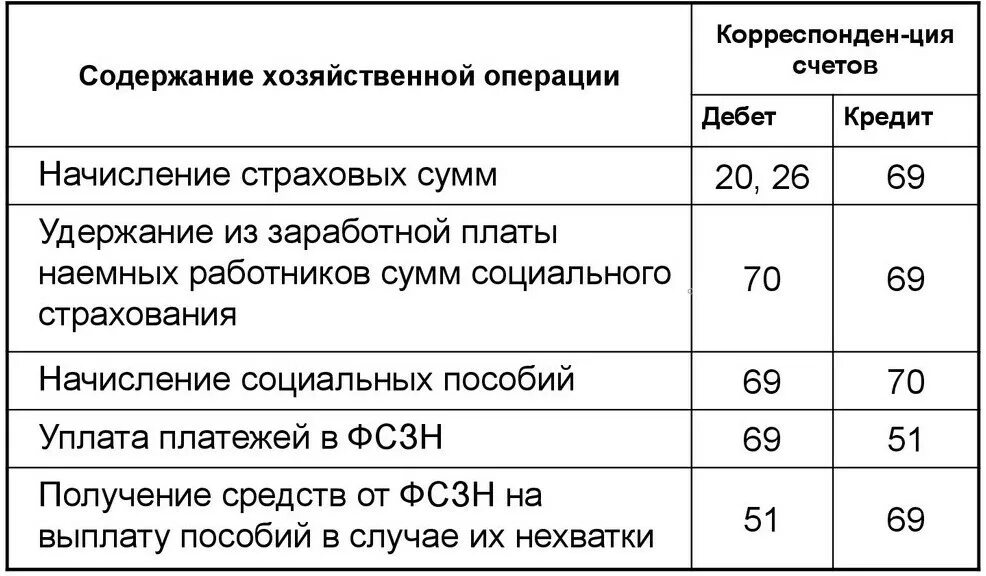 | Содержание хозяйственной операции | Корреспонден-ция счетов | |
|---|---|---|
| | Дебет | Кредит |
| Начисление страховых сумм | 20, 26 | 69 |
| Удержание из заработной платы наемных работников сумм социального страхования | 70 | 69 |
| Начисление социальных пособий | 69 | 70 |
| Уплата платежей в ФСЗН | 69 | 51 |
| Получение средств от ФСЗН на выплату пособий в случае их нехватки | 51 | 69 |